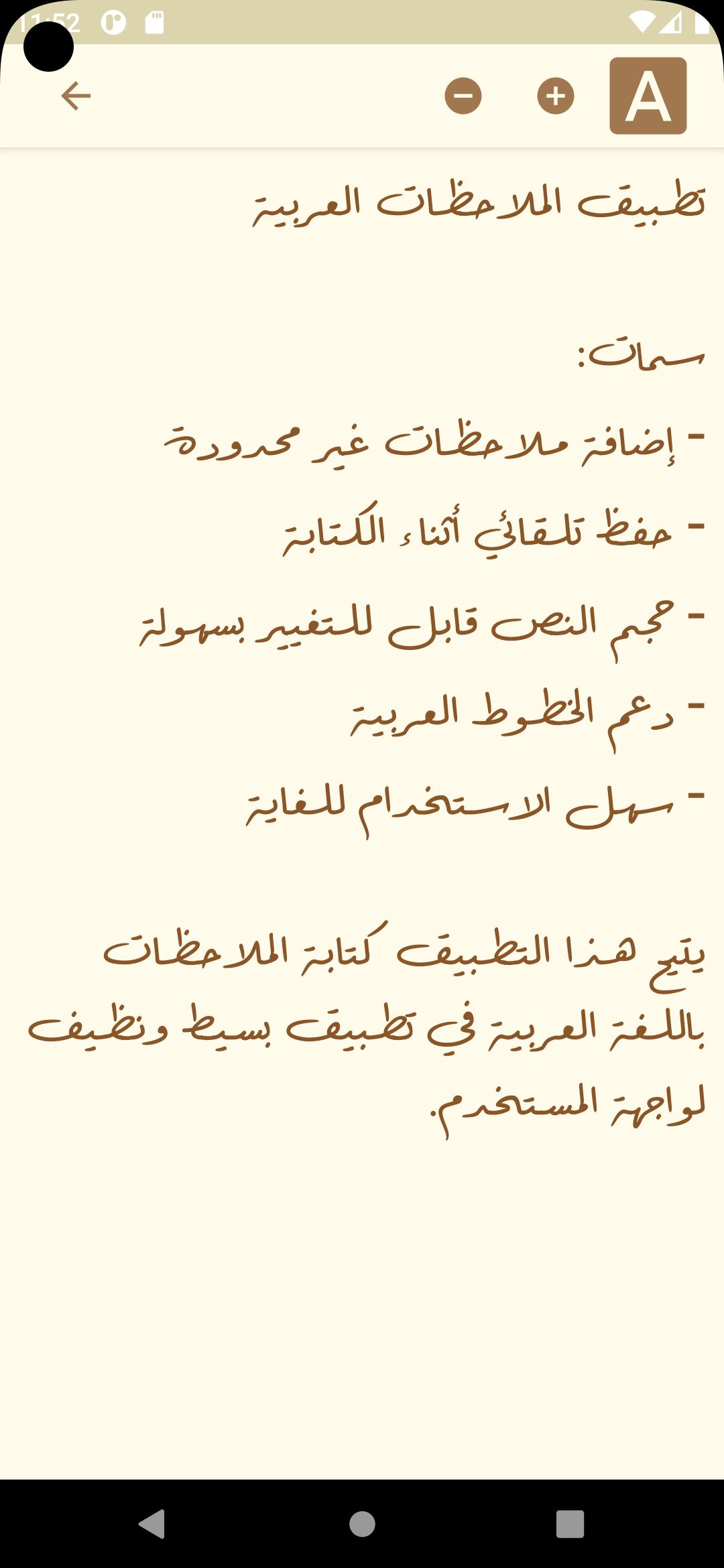 11:52

A

تطبيق الملاحظات العربية

سمات:

- إضافة ملاحظات غير محدودة

- حفظ تلقائي أثناء الكتابة

- حجم النص قابل للتغيير بسهولة

- دعم الخطوط العربية

- سهل الاستخدام للغاية

يتيح هذا التطبيق كتابة الملاحظات باللغة العربية في تطبيق بسيط ونظيف لواجهة المستخدم.